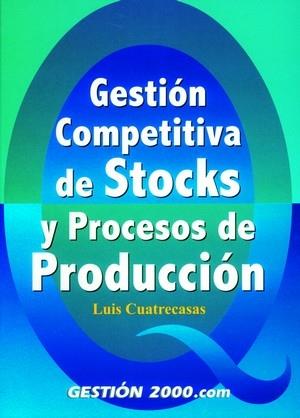 Gestión Competitiva de Stocks y Procesos de Producción

Luis Cuatrecasas

GESTIÓN 2000.com